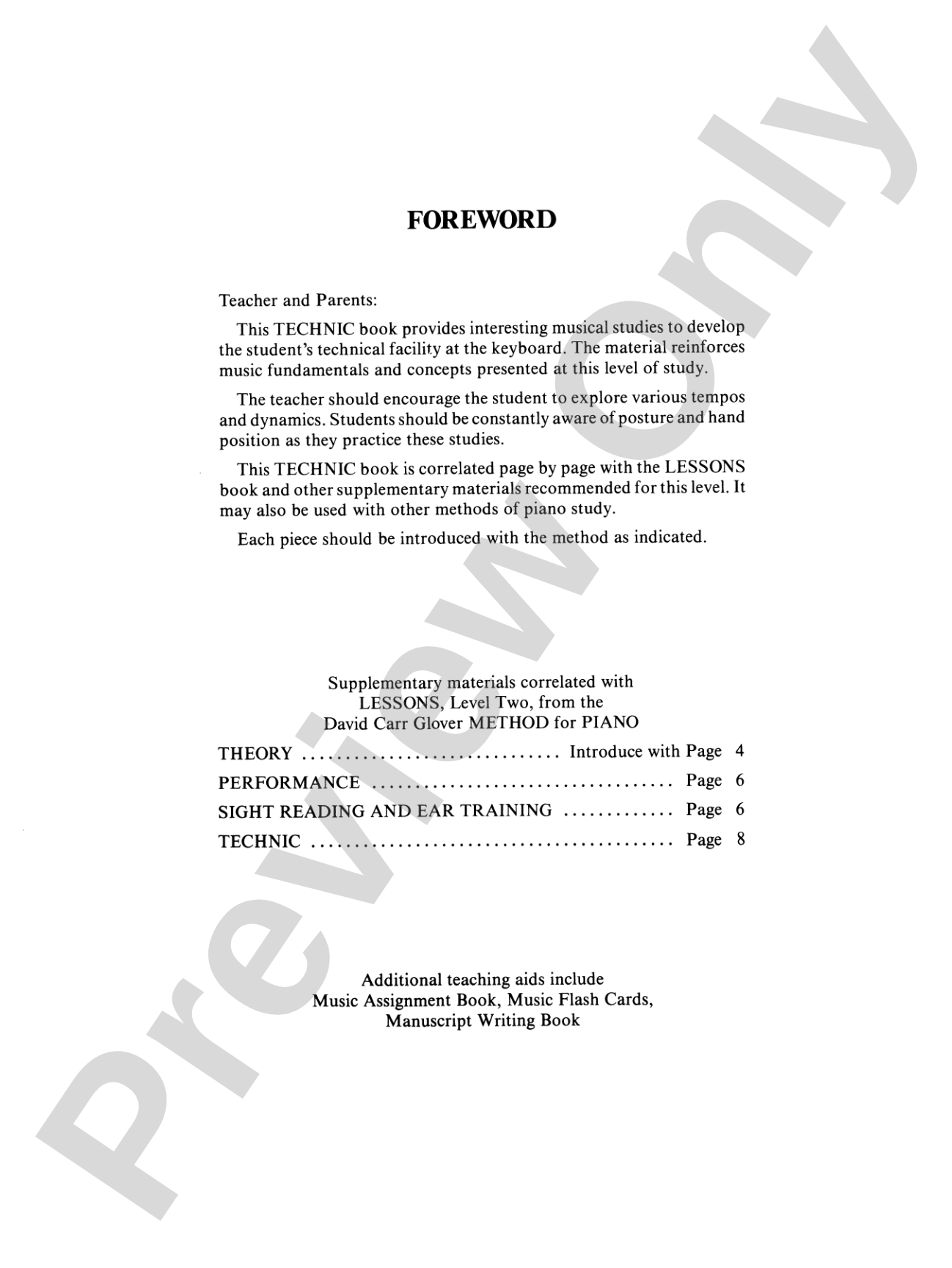 FOREWORD

Teacher and Parents:

This TECHNIC book provides interesting musical studies to develop the student's technical facility at the keyboard. The material reinforces music fundamentals and concepts presented at this level of study.

The teacher should encourage the student to explore various tempos and dynamics. Students should be constantly aware of posture and hand position as they practice these studies.

This TECHNIC book is correlated page by page with the LESSONS book and other supplementary materials recommended for this level. It may also be used with other methods of piano study.

Each piece should be introduced with the method as indicated.

Supplementary materials correlated with
LESSONS, Level Two, from the
David Carr Glover METHOD for PIANO

THEORY Introduce with Page 4
PERFORMANCE Page 6
SIGHT READING AND EAR TRAINING Page 6
TECHNIC Page 8

Additional teaching aids include
Music Assignment Book, Music Flash Cards,
Manuscript Writing Book

Preview Only